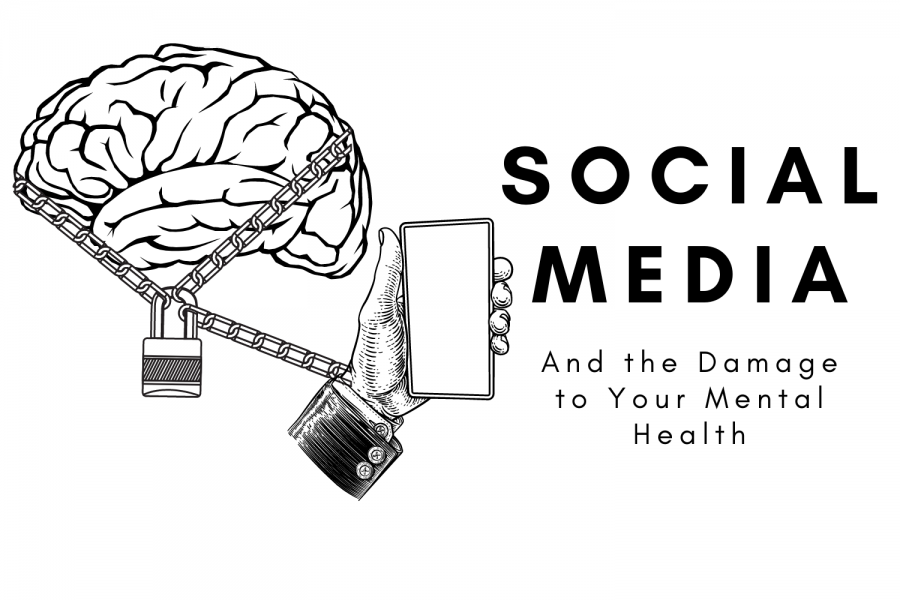 SOCIAL MEDIA

And the Damage to Your Mental Health